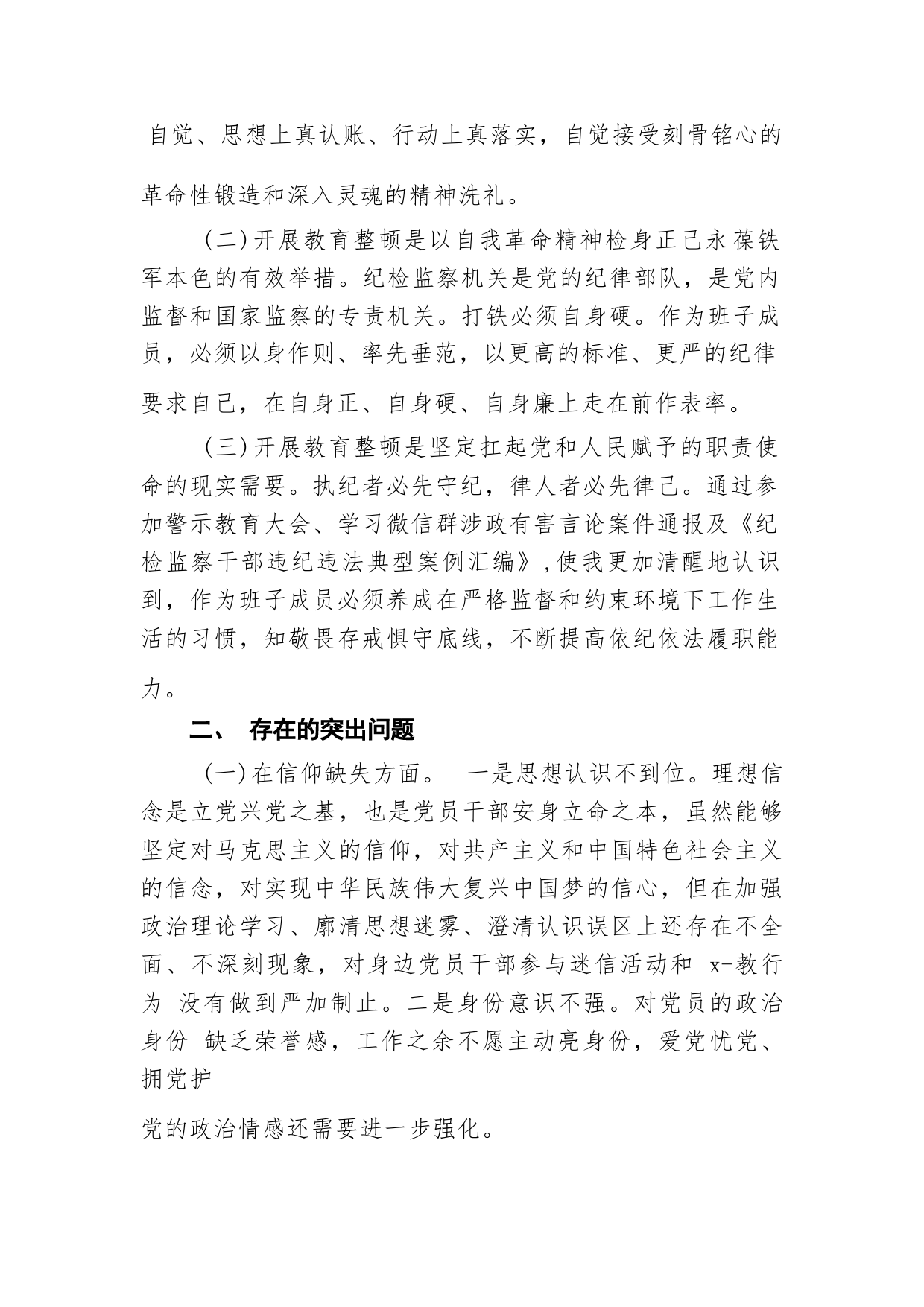 自觉、思想上真认账、行动上真落实，自觉接受刻骨铭心的革命性锻造和深入灵魂的精神洗礼。

(二)开展教育整顿是以自我革命精神检身正己永葆铁军本色的有效举措。纪检监察机关是党的纪律部队，是党内监督和国家监察的专责机关。打铁必须自身硬。作为班子成员，必须以身作则、率先垂范，以更高的标准、更严的纪律要求自己，在自身正、自身硬、自身廉上走在前作表率。

(三)开展教育整顿是坚定扛起党和人民赋予的职责使命的现实需要。执纪者必先守纪，律人者必先律己。通过参加警示教育大会、学习微信群涉政有害言论案件通报及《纪检监察干部违纪违法典型案例汇编》,使我更加清醒地认识到，作为班子成员必须养成在严格监督和约束环境下工作生活的习惯，知敬畏存戒惧守底线，不断提高依纪依法履职能力。

二、 存在的突出问题

(一)在信仰缺失方面。 一是思想认识不到位。理想信念是立党兴党之基，也是党员干部安身立命之本，虽然能够坚定对马克思主义的信仰，对共产主义和中国特色社会主义的信念，对实现中华民族伟大复兴中国梦的信心，但在加强政治理论学习、廓清思想迷雾、澄清认识误区上还存在不全面、不深刻现象，对身边党员干部参与迷信活动和 x-教行为 没有做到严加制止。二是身份意识不强。对党员的政治身份 缺乏荣誉感，工作之余不愿主动亮身份，爱党忧党、拥党护

党的政治情感还需要进一步强化。